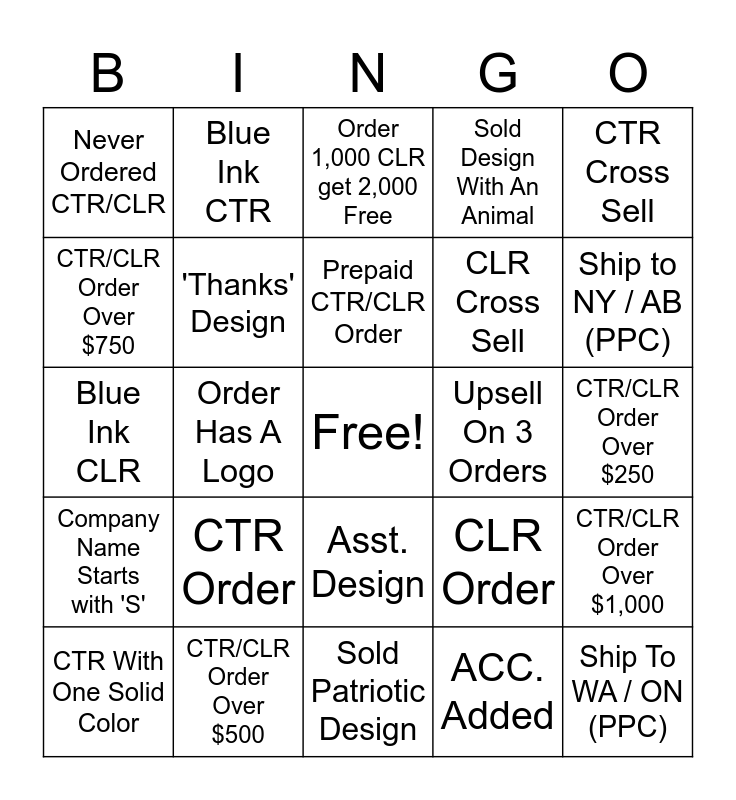 | B | I | N | G | O |
|---|---|---|---|---|
| Never Ordered CTR/CLR | Blue Ink CTR | Order 1,000 CLR get 2,000 Free | Sold Design With An Animal | CTR Cross Sell |
| CTR/CLR Order Over $750 | 'Thanks' Design | Prepaid CTR/CLR Order | CLR Cross Sell | Ship to NY / AB (PPC) |
| Blue Ink CLR | Order Has A Logo | Free! | Upsell On 3 Orders | CTR/CLR Order Over $250 |
| Company Name Starts with 'S' | CTR Order | Asst. Design | CLR Order | CTR/CLR Order Over $1,000 |
| CTR With One Solid Color | CTR/CLR Order Over $500 | Sold Patriotic Design | ACC. Added | Ship To WA / ON (PPC) |